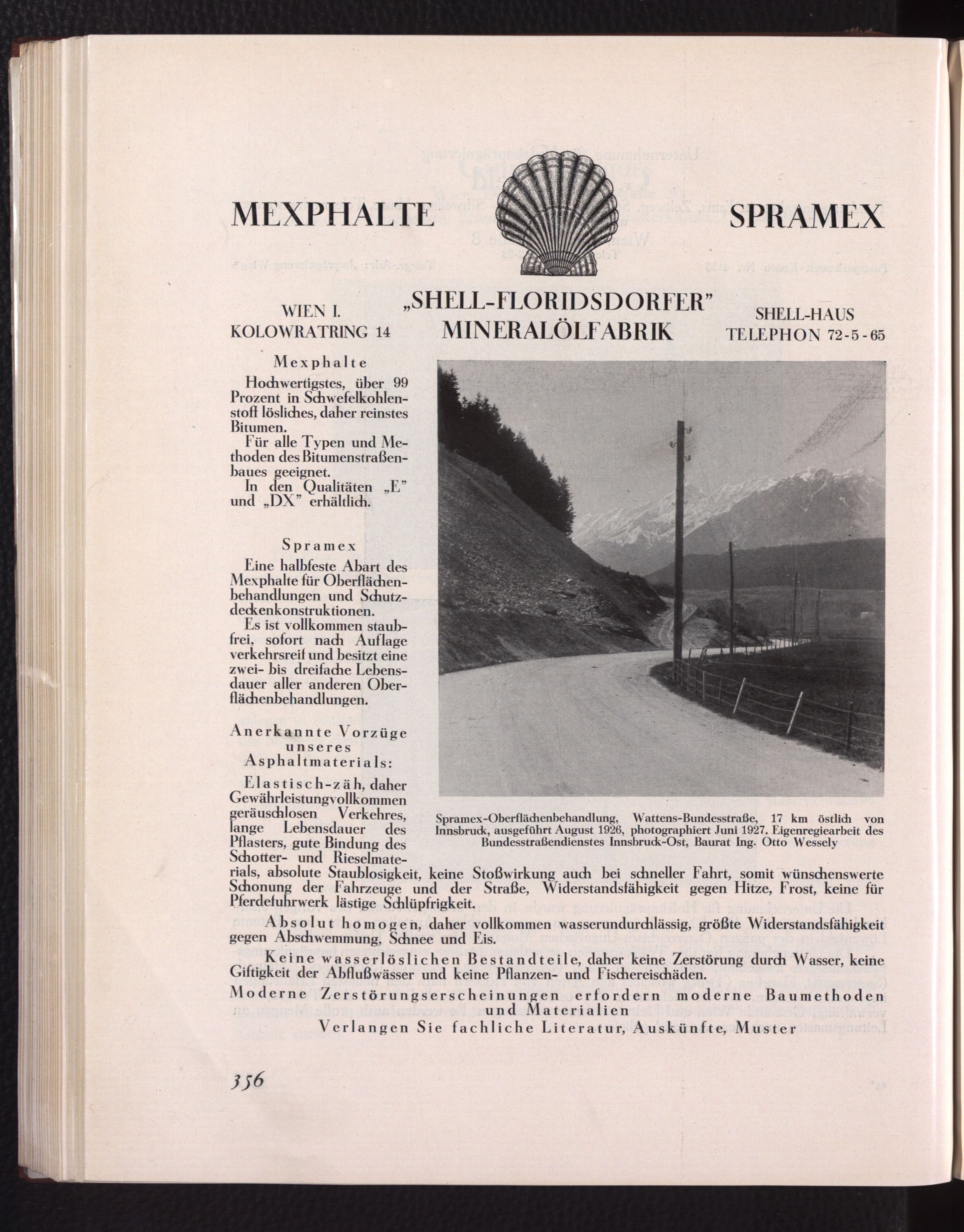 MEXPHALTE SPRAMEX

WIEN I.
KOLOWRATRING 14

„SHELL-FLORIDSDORFER"
MINERALÖLFABRIK

SHELL-HAUS
TELEPHON 72-5-65

Mexphalte

Hochwertigstes, über 99 Prozent in Schwefelkohlenstoff lösliches, daher reinstes Bitumen.

Für alle Typen und Methoden des Bitumenstraßenbaues geeignet.

In den Qualitäten „E" und „DX" erhältlich.

Spramex

Eine halbfeste Abart des Mexphalte für Oberflächenbehandlungen und Schutzdeckenkonstruktionen.

Es ist vollkommen staubfrei, sofort nach Auflage verkehrsreif und besitzt eine zwei- bis dreifache Lebensdauer aller anderen Oberflächenbehandlungen.

Anerkannte Vorzüge unseres Asphaltmaterials:

Elastisch-zäh, daher Gewährleistungvollkommen geräuschlosen Verkehres, lange Lebensdauer des Pflasters, gute Bindung des Schotter- und Rieselmaterials, absolute Staublosigkeit, keine Stoßwirkung auch bei schneller Fahrt, somit wünschenswerte Schonung der Fahrzeuge und der Straße, Widerstandsfähigkeit gegen Hitze, Frost, keine für Pferdefuhrwerk lästige Schlüpfrigkeit.

Spramex-Oberflächenbehandlung, Wattens-Bundesstraße, 17 km östlich von Innsbruck, ausgeführt August 1926, photographiert Juni 1927. Eigenregiearbeit des Bundesstraßendienstes Innsbruck-Ost, Baurat Ing. Otto Wessely

Absolut homogen, daher vollkommen wasserundurchlässig, größte Widerstandsfähigkeit gegen Abschwemmung, Schnee und Eis.

Keine wasserlöslichen Bestandteile, daher keine Zerstörung durch Wasser, keine Giftigkeit der Abflußwässer und keine Pflanzen- und Fischereischäden.

Moderne Zerstörungserscheinungen erfordern moderne Baumethoden und Materialien

Verlangen Sie fachliche Literatur, Auskünfte, Muster

356